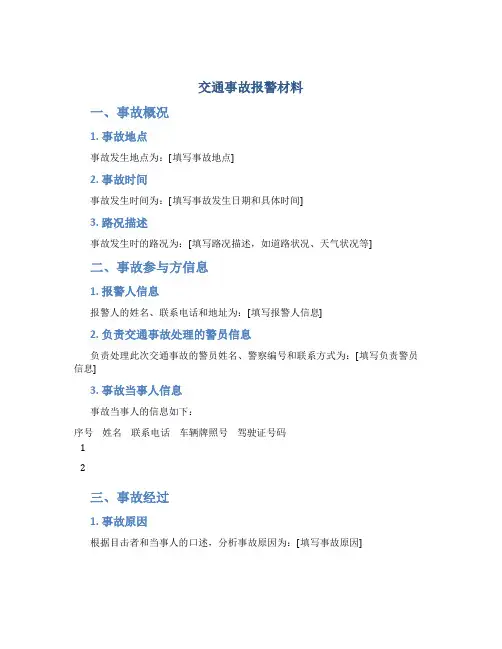 交通事故报警材料

一、事故概况

1. 事故地点

事故发生地点为：[填写事故地点]

2. 事故时间

事故发生时间为：[填写事故发生日期和具体时间]

3. 路况描述

事故发生时的路况为：[填写路况描述，如道路状况、天气状况等]

二、事故参与方信息

1. 报警人信息

报警人的姓名、联系电话和地址为：[填写报警人信息]

2. 负责交通事故处理的警员信息

负责处理此次交通事故的警员姓名、警察编号和联系方式为：[填写负责警员信息]

3. 事故当事人信息

事故当事人的信息如下：

| 序号 | 姓名 | 联系电话 | 车辆牌照号 | 驾驶证号码 |
|---|---|---|---|---|
| 1 | | | | |
| 2 | | | | |

三、事故经过

1. 事故原因

根据目击者和当事人的口述，分析事故原因为：[填写事故原因]